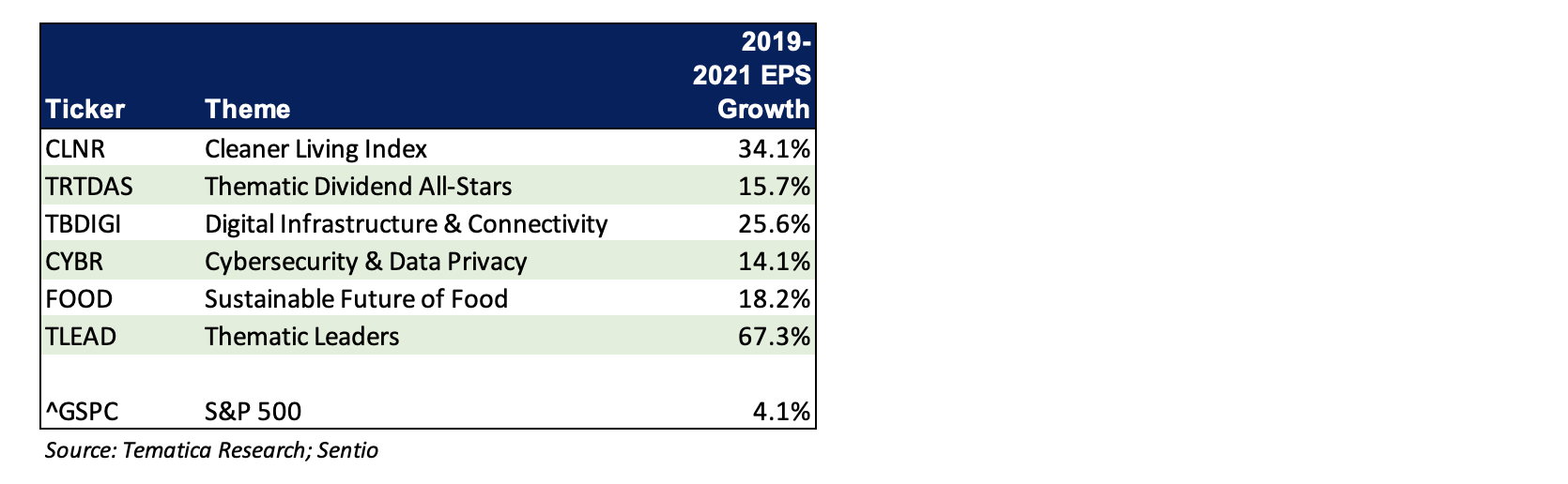 | Ticker | Theme | 2019-2021 EPS Growth |
|---|---|---|
| CLNR | Cleaner Living Index | 34.1% |
| TRTDAS | Thematic Dividend All-Stars | 15.7% |
| TBDIGI | Digital Infrastructure & Connectivity | 25.6% |
| CYBR | Cybersecurity & Data Privacy | 14.1% |
| FOOD | Sustainable Future of Food | 18.2% |
| TLEAD | Thematic Leaders | 67.3% |
| | | |
| ^GSPC | S&P 500 | 4.1% |

Source: Tematica Research; Sentio